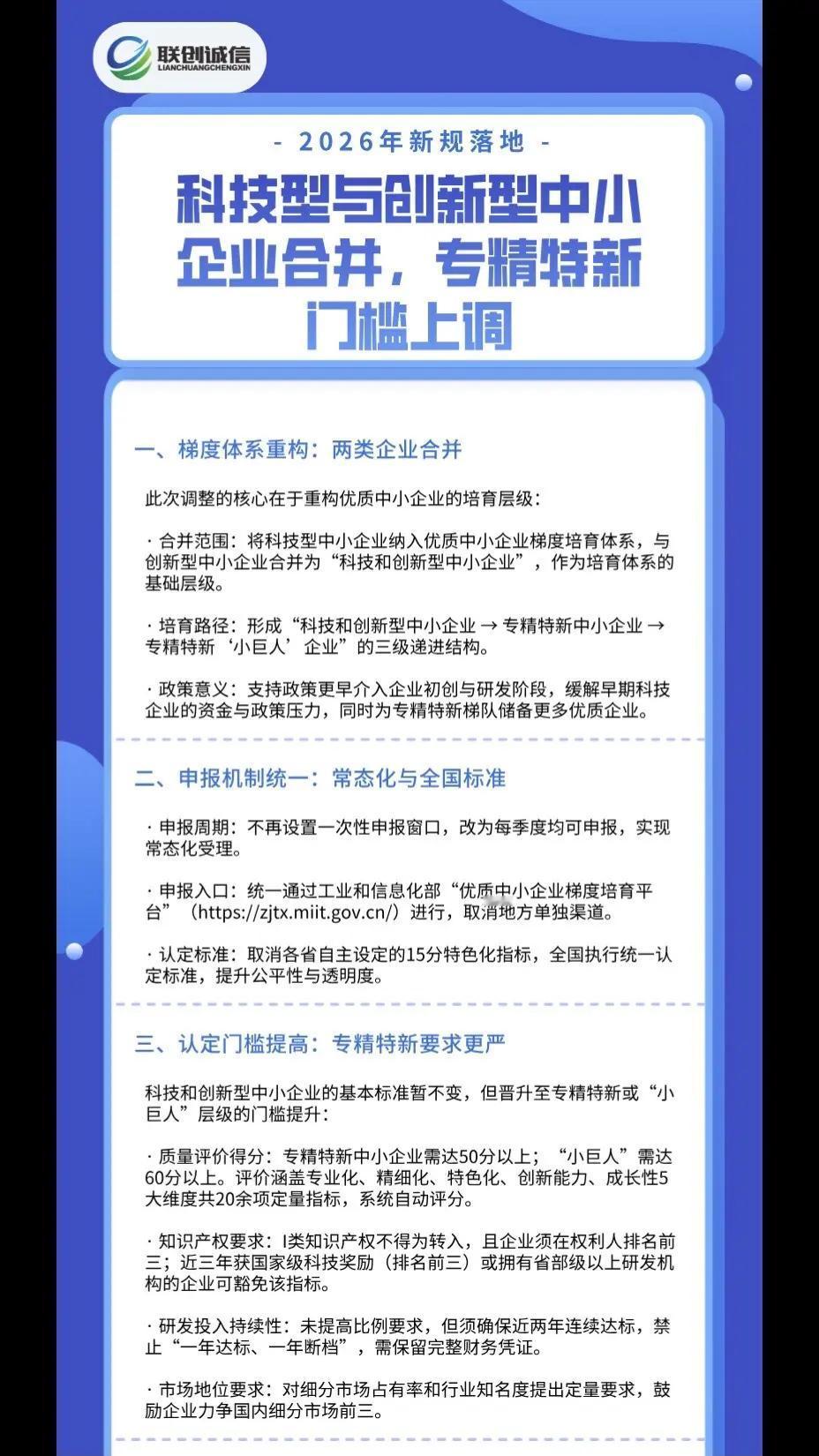 联创诚信
LIANCHUANGCHENGXIN

- 2026年新规落地 -

科技型与创新型中小企业合并，专精特新门槛上调

一、梯度体系重构：两类企业合并

此次调整的核心在于重构优质中小企业的培育层级：

· 合并范围：将科技型中小企业纳入优质中小企业梯度培育体系，与创新型中小企业合并为“科技和创新型中小企业”，作为培育体系的基础层级。

· 培育路径：形成“科技和创新型中小企业 → 专精特新中小企业 → 专精特新‘小巨人’企业”的三级递进结构。

· 政策意义：支持政策更早介入企业初创与研发阶段，缓解早期科技企业的资金与政策压力，同时为专精特新梯队储备更多优质企业。

二、申报机制统一：常态化与全国标准

· 申报周期：不再设置一次性申报窗口，改为每季度均可申报，实现常态化受理。

· 申报入口：统一通过工业和信息化部“优质中小企业梯度培育平台”（https://zjtx.miit.gov.cn/）进行，取消地方单独渠道。

· 认定标准：取消各省自主设定的15分特色化指标，全国执行统一认定标准，提升公平性与透明度。

三、认定门槛提高：专精特新要求更严

科技和创新型中小企业的基本标准暂不变，但晋升至专精特新或“小巨人”层级的门槛提升：

· 质量评价得分：专精特新中小企业需达50分以上；“小巨人”需达60分以上。评价涵盖专业化、精细化、特色化、创新能力、成长性5大维度共20余项定量指标，系统自动评分。

· 知识产权要求：I类知识产权不得为转入，且企业须在权利人排名前三；近三年获国家级科技奖励（排名前三）或拥有省部级以上研发机构的企业可豁免该指标。

· 研发投入持续性：未提高比例要求，但须确保近两年连续达标，禁止“一年达标、一年断档”，需保留完整财务凭证。

· 市场地位要求：对细分市场占有率和行业知名度提出定量要求，鼓励企业力争国内细分市场前三。